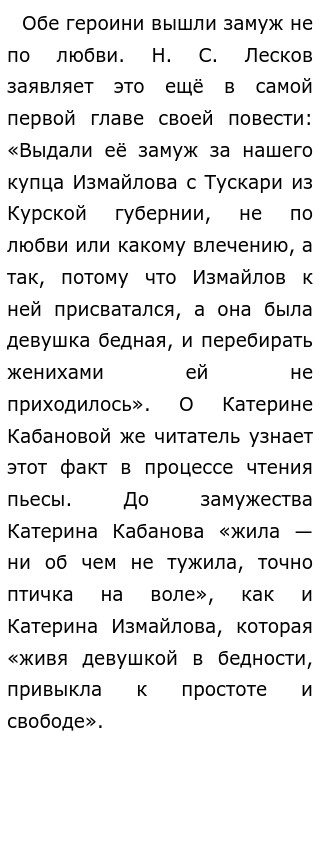 Обе героини вышли замуж не по любви. Н. С. Лесков заявляет это ещё в самой первой главе своей повести: «Выдали её замуж за нашего купца Измайлова с Тускари из Курской губернии, не по любви или какому влечению, а так, потому что Измайлов к ней присватался, а она была девушка бедная, и перебирать женихами ей не приходилось». О Катерине Кабановой же читатель узнает этот факт в процессе чтения пьесы. До замужества Катерина Кабанова «жила — ни об чем не тужила, точно птичка на воле», как и Катерина Измайлова, которая «живя девушкой в бедности, привыкла к простоте и свободе».